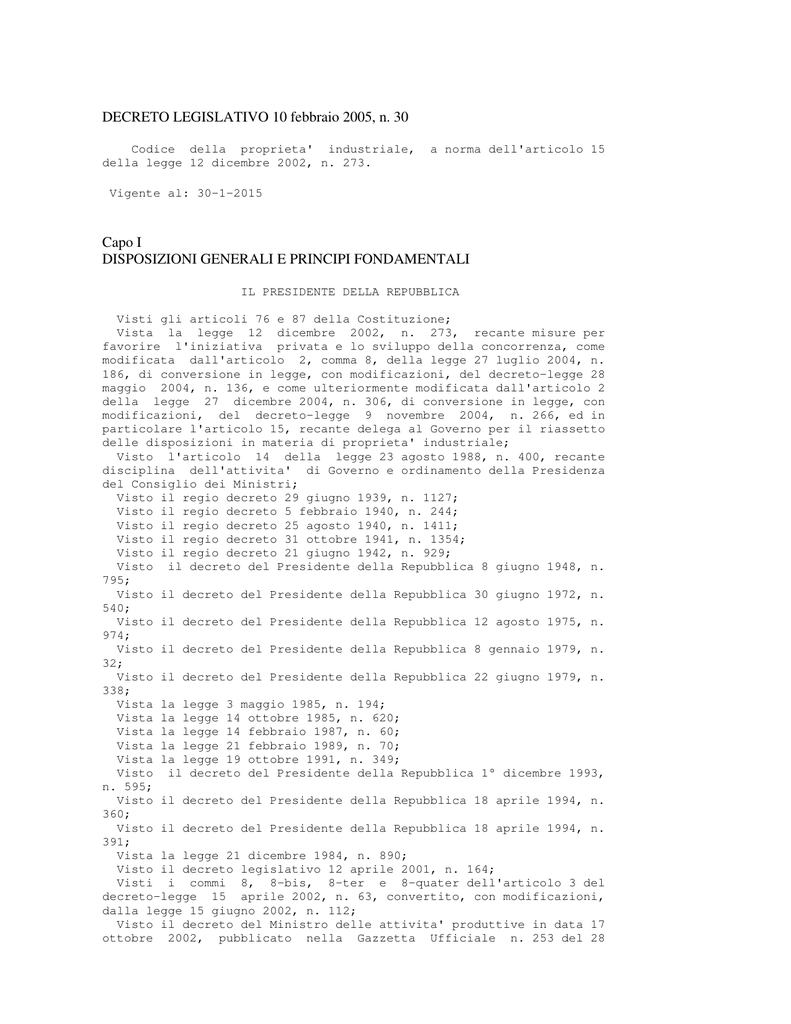 DECRETO LEGISLATIVO 10 febbraio 2005, n. 30

Codice della proprieta' industriale, a norma dell'articolo 15 della legge 12 dicembre 2002, n. 273.

Vigente al: 30-1-2015

Capo I
DISPOSIZIONI GENERALI E PRINCIPI FONDAMENTALI

IL PRESIDENTE DELLA REPUBBLICA

Visti gli articoli 76 e 87 della Costituzione;
Vista la legge 12 dicembre 2002, n. 273, recante misure per favorire l'iniziativa privata e lo sviluppo della concorrenza, come modificata dall'articolo 2, comma 8, della legge 27 luglio 2004, n. 186, di conversione in legge, con modificazioni, del decreto-legge 28 maggio 2004, n. 136, e come ulteriormente modificata dall'articolo 2 della legge 27 dicembre 2004, n. 306, di conversione in legge, con modificazioni, del decreto-legge 9 novembre 2004, n. 266, ed in particolare l'articolo 15, recante delega al Governo per il riassetto delle disposizioni in materia di proprieta' industriale;
Visto l'articolo 14 della legge 23 agosto 1988, n. 400, recante disciplina dell'attivita' di Governo e ordinamento della Presidenza del Consiglio dei Ministri;
Visto il regio decreto 29 giugno 1939, n. 1127;
Visto il regio decreto 5 febbraio 1940, n. 244;
Visto il regio decreto 25 agosto 1940, n. 1411;
Visto il regio decreto 31 ottobre 1941, n. 1354;
Visto il regio decreto 21 giugno 1942, n. 929;
Visto il decreto del Presidente della Repubblica 8 giugno 1948, n. 795;
Visto il decreto del Presidente della Repubblica 30 giugno 1972, n. 540;
Visto il decreto del Presidente della Repubblica 12 agosto 1975, n. 974;
Visto il decreto del Presidente della Repubblica 8 gennaio 1979, n. 32;
Visto il decreto del Presidente della Repubblica 22 giugno 1979, n. 338;
Vista la legge 3 maggio 1985, n. 194;
Vista la legge 14 ottobre 1985, n. 620;
Vista la legge 14 febbraio 1987, n. 60;
Vista la legge 21 febbraio 1989, n. 70;
Vista la legge 19 ottobre 1991, n. 349;
Visto il decreto del Presidente della Repubblica 1° dicembre 1993, n. 595;
Visto il decreto del Presidente della Repubblica 18 aprile 1994, n. 360;
Visto il decreto del Presidente della Repubblica 18 aprile 1994, n. 391;
Vista la legge 21 dicembre 1984, n. 890;
Visto il decreto legislativo 12 aprile 2001, n. 164;
Visti i commi 8, 8-bis, 8-ter e 8-quater dell'articolo 3 del decreto-legge 15 aprile 2002, n. 63, convertito, con modificazioni, dalla legge 15 giugno 2002, n. 112;
Visto il decreto del Ministro delle attivita' produttive in data 17 ottobre 2002, pubblicato nella Gazzetta Ufficiale n. 253 del 28